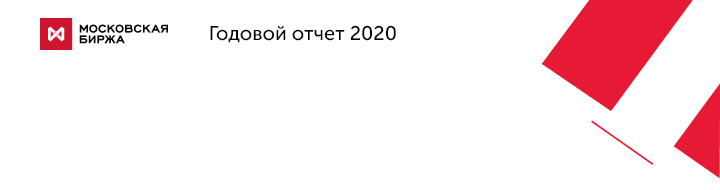 МОСКОВСКАЯ БИРЖА

Годовой отчет 2020